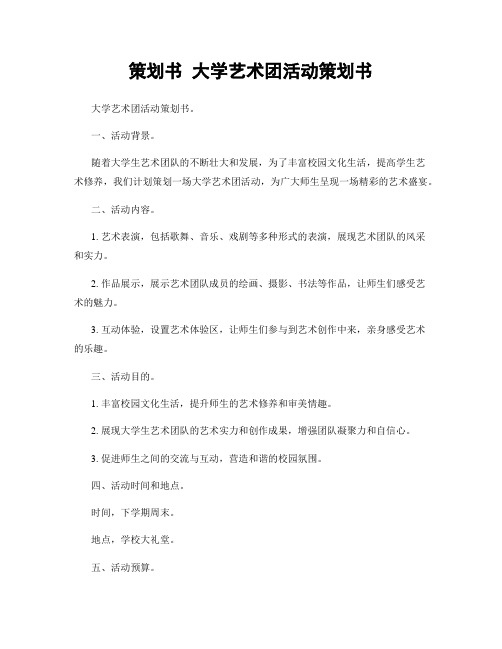 策划书 大学艺术团活动策划书

大学艺术团活动策划书。

一、活动背景。

随着大学生艺术团队的不断壮大和发展，为了丰富校园文化生活，提高学生艺术修养，我们计划策划一场大学艺术团活动，为广大师生呈现一场精彩的艺术盛宴。

二、活动内容。

1. 艺术表演，包括歌舞、音乐、戏剧等多种形式的表演，展现艺术团队的风采和实力。

2. 作品展示，展示艺术团队成员的绘画、摄影、书法等作品，让师生们感受艺术的魅力。

3. 互动体验，设置艺术体验区，让师生们参与到艺术创作中来，亲身感受艺术的乐趣。

三、活动目的。

1. 丰富校园文化生活，提升师生的艺术修养和审美情趣。

2. 展现大学生艺术团队的艺术实力和创作成果，增强团队凝聚力和自信心。

3. 促进师生之间的交流与互动，营造和谐的校园氛围。

四、活动时间和地点。

时间，下学期周末。

地点，学校大礼堂。

五、活动预算。